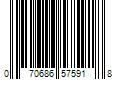 0 70686 57591 8